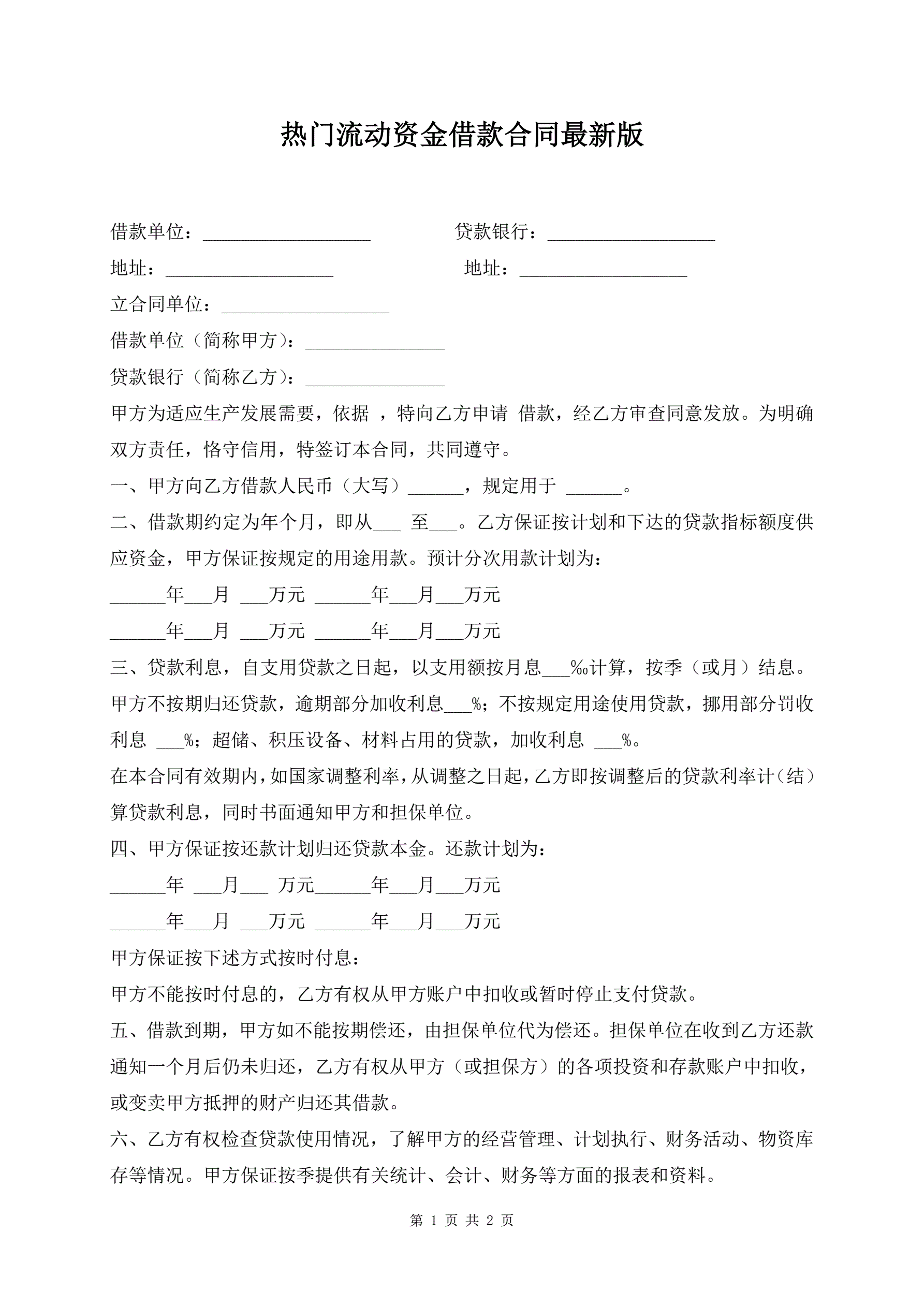 热门流动资金借款合同最新版

借款单位：__________________ 贷款银行：__________________

地址：__________________ 地址：__________________

立合同单位：__________________

借款单位（简称甲方）：_______________

贷款银行（简称乙方）：_______________

甲方为适应生产发展需要，依据 ，特向乙方申请 借款，经乙方审查同意发放。为明确双方责任，恪守信用，特签订本合同，共同遵守。

一、甲方向乙方借款人民币（大写）______，规定用于 ______。

二、借款期约定为年个月，即从___ 至___。乙方保证按计划和下达的贷款指标额度供应资金，甲方保证按规定的用途用款。预计分次用款计划为：

______年___月 ___万元 ______年___月___万元

______年___月 ___万元 ______年___月___万元

三、贷款利息，自支用贷款之日起，以支用额按月息___‰计算，按季（或月）结息。甲方不按期归还贷款，逾期部分加收利息___%；不按规定用途使用贷款，挪用部分罚收利息 ___%；超储、积压设备、材料占用的贷款，加收利息 ___%。

在本合同有效期内，如国家调整利率，从调整之日起，乙方即按调整后的贷款利率计（结）算贷款利息，同时书面通知甲方和担保单位。

四、甲方保证按还款计划归还贷款本金。还款计划为：

______年 ___月___ 万元______年___月___万元

______年___月 ___万元 ______年___月___万元

甲方保证按下述方式按时付息：

甲方不能按时付息的，乙方有权从甲方账户中扣收或暂时停止支付贷款。

五、借款到期，甲方如不能按期偿还，由担保单位代为偿还。担保单位在收到乙方还款通知一个月后仍未归还，乙方有权从甲方（或担保方）的各项投资和存款账户中扣收，或变卖甲方抵押的财产归还其借款。

六、乙方有权检查贷款使用情况，了解甲方的经营管理、计划执行、财务活动、物资库存等情况。甲方保证按季提供有关统计、会计、财务等方面的报表和资料。

第 1 页 共 2 页